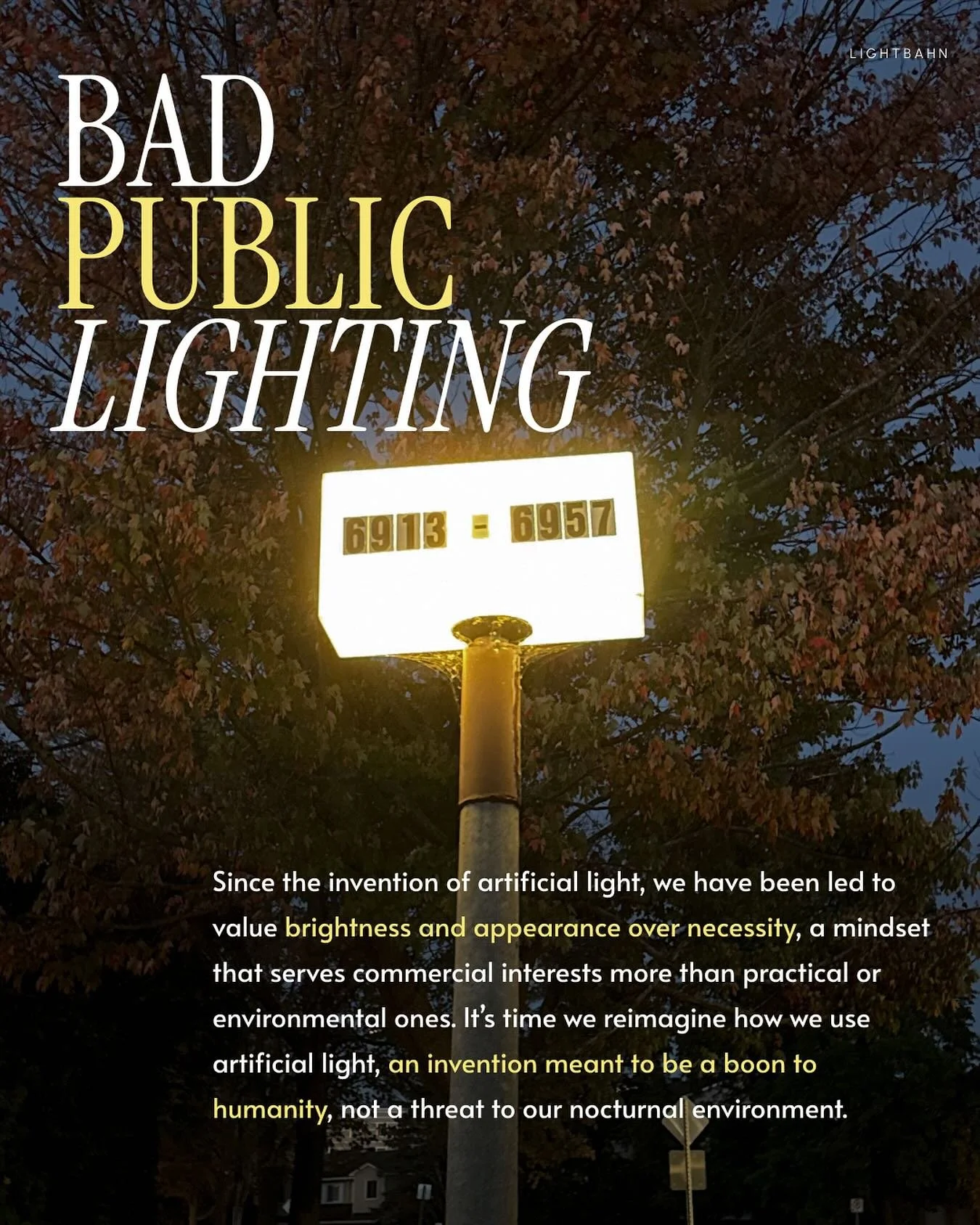 LIGHTBAHN

BAD
PUBLIC
LIGHTING

6913 - 6957

Since the invention of artificial light, we have been led to value brightness and appearance over necessity, a mindset that serves commercial interests more than practical or environmental ones. It's time we reimagine how we use artificial light, an invention meant to be a boon to humanity, not a threat to our nocturnal environment.